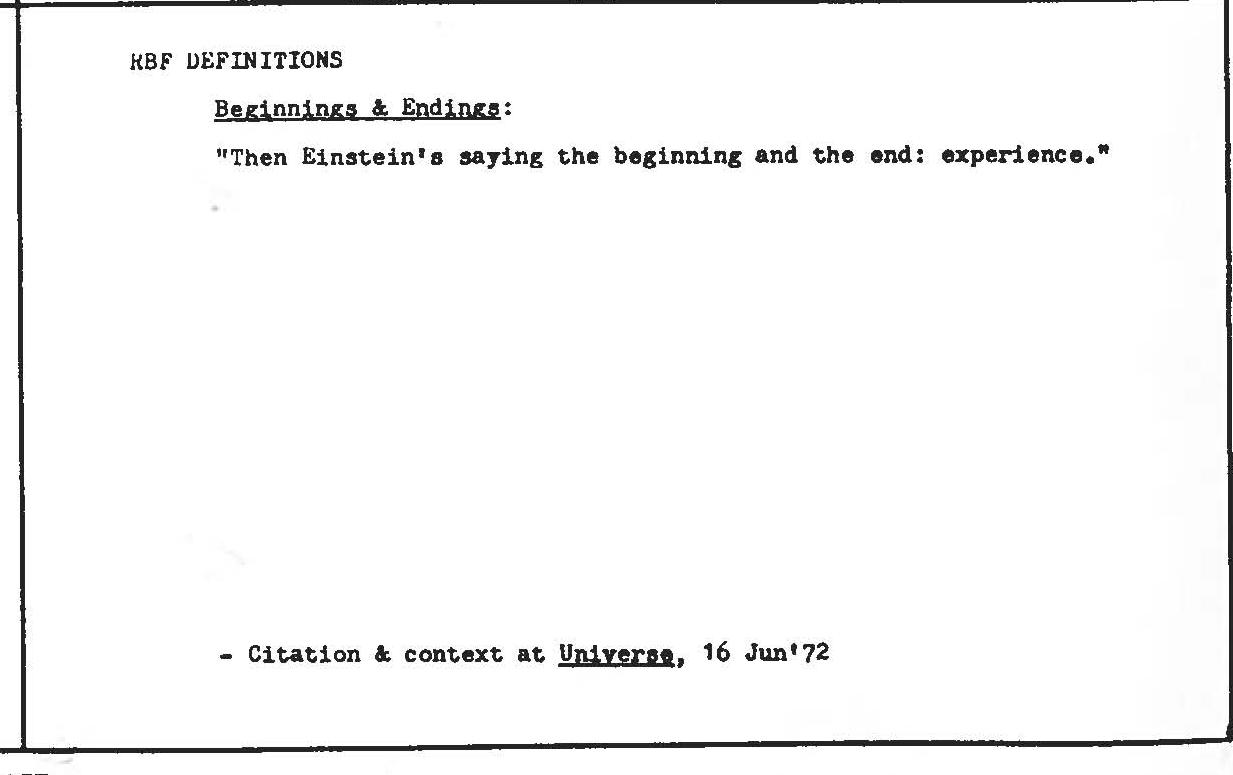 RBF DEFINITIONS

Beginnings & Endings:

"Then Einstein's saying the beginning and the end: experience."

- Citation & context at Universe, 16 Jun'72